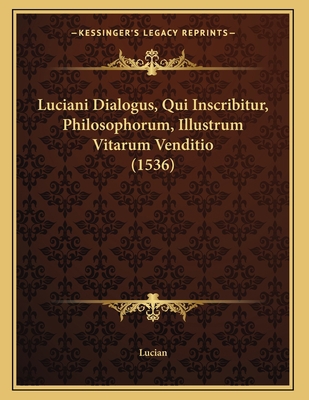 —KESSINGER'S LEGACY REPRINTS—

Luciani Dialogus, Qui Inscribitur, Philosophorum, Illustrum Vitarum Venditio (1536)

Lucian